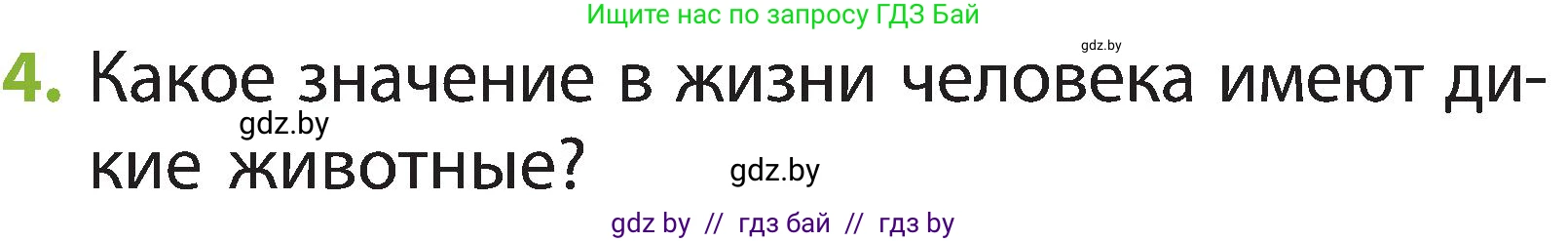 Ищите нас по запросу ГДЗ Бай

gdz.by

4. Какое значение в жизни человека имеют дикие животные?

gdz.by

gdz.by

gdz by // гдз бай // гдз by